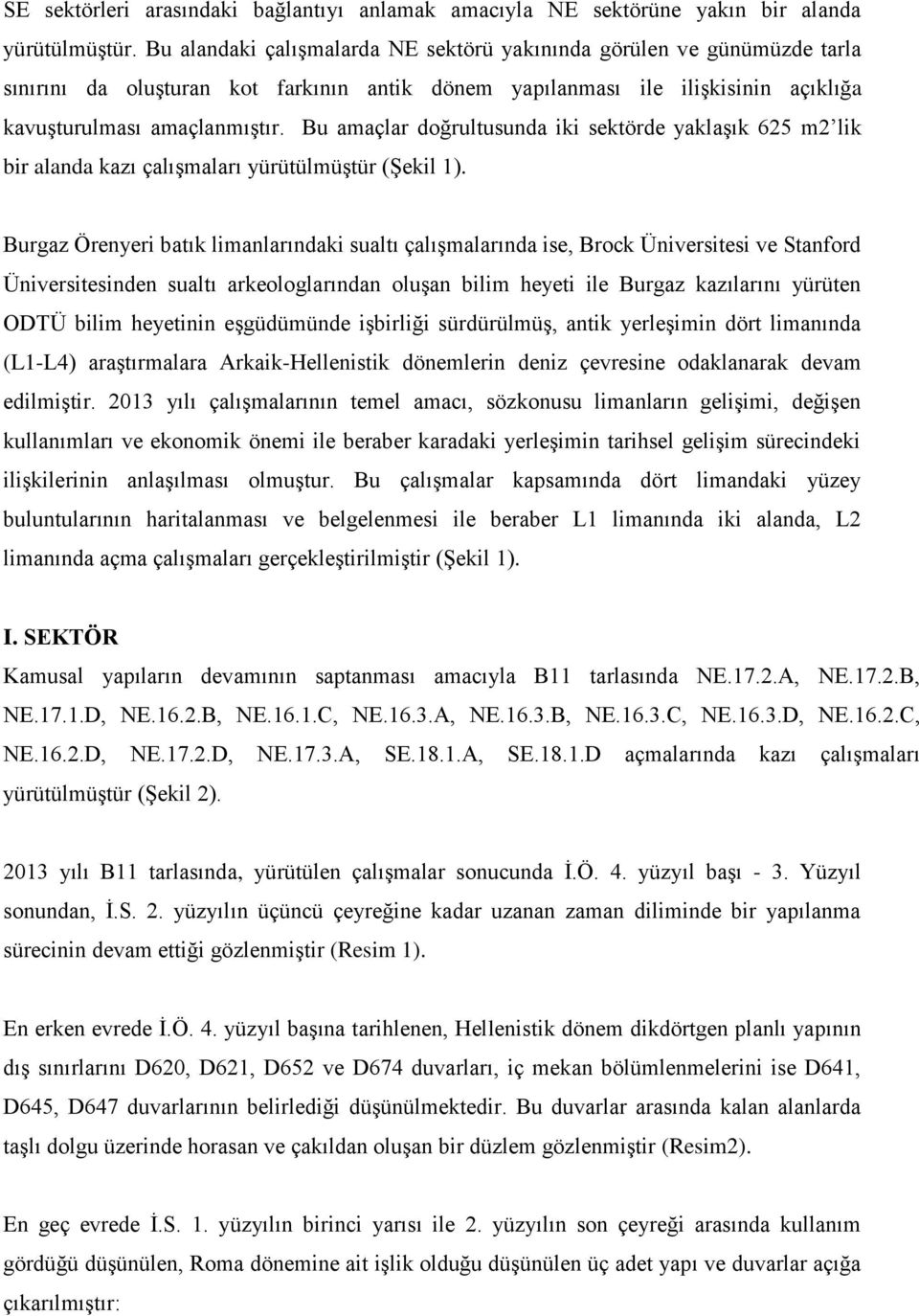 SE sektörleri arasındaki bağlantıyı anlamak amacıyla NE sektörüne yakın bir alanda yürütülmüştür. Bu alandaki çalışmalarda NE sektörü yakınında görülen ve günümüzde tarla sınırını da oluşturan kot farkının antik dönem yapılanması ile ilişkisinin açıklığa kavuşturulması amaçlanmıştır. Bu amaçlar doğrultusunda iki sektörde yaklaşık 625 m2'lik bir alanda kazı çalışmaları yürütülmüştür (Şekil 1).

Burgaz Örenyeri batık limanlarındaki sualtı çalışmalarında ise, Brock Üniversitesi ve Stanford Üniversitesinden sualtı arkeologlarından oluşan bilim heyeti ile Burgaz kazılarını yürüten ODTÜ bilim heyetinin eşgüdümünde işbirliği sürdürülmüş, antik yerleşimin dört limanında (L1-L4) araştırmalara Arkaik-Hellenistik dönemlerin deniz çevresine odaklanarak devam edilmiştir. 2013 yılı çalışmalarının temel amacı, sözkonusu limanların gelişimi, değişen kullanımları ve ekonomik önemi ile beraber karadaki yerleşimin tarihsel gelişim sürecindeki ilişkilerinin anlaşılması olmuştur. Bu çalışmalar kapsamında dört limandaki yüzey buluntularının haritalanması ve belgelenmesi ile beraber L1 limanında iki alanda, L2 limanında açma çalışmaları gerçekleştirilmiştir (Şekil 1).

I. SEKTÖR
Kamusal yapıların devamının saptanması amacıyla B11 tarlasında NE.17.2.A, NE.17.2.B, NE.17.1.D, NE.16.2.B, NE.16.1.C, NE.16.3.A, NE.16.3.B, NE.16.3.C, NE.16.3.D, NE.16.2.C, NE.16.2.D, NE.17.2.D, NE.17.3.A, SE.18.1.A, SE.18.1.D açmalarında kazı çalışmaları yürütülmüştür (Şekil 2).

2013 yılı B11 tarlasında, yürütülen çalışmalar sonucunda İ.Ö. 4. yüzyıl başı - 3. Yüzyıl sonundan, İ.S. 2. yüzyılın üçüncü çeyreğine kadar uzanan zaman diliminde bir yapılanma sürecinin devam ettiği gözlenmiştir (Resim 1).

En erken evrede İ.Ö. 4. yüzyıl başına tarihlenen, Hellenistik dönem dikdörtgen planlı yapının dış sınırlarını D620, D621, D652 ve D674 duvarları, iç mekan bölümlenmelerini ise D641, D645, D647 duvarlarının belirlediği düşünülmektedir. Bu duvarlar arasında kalan alanlarda taşlı dolgu üzerinde horasan ve çakıldan oluşan bir düzlem gözlenmiştir (Resim2).

En geç evrede İ.S. 1. yüzyılın birinci yarısı ile 2. yüzyılın son çeyreği arasında kullanım gördüğü düşünülen, Roma dönemine ait işlik olduğu düşünülen üç adet yapı ve duvarlar açığa çıkarılmıştır: